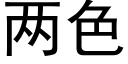 两色